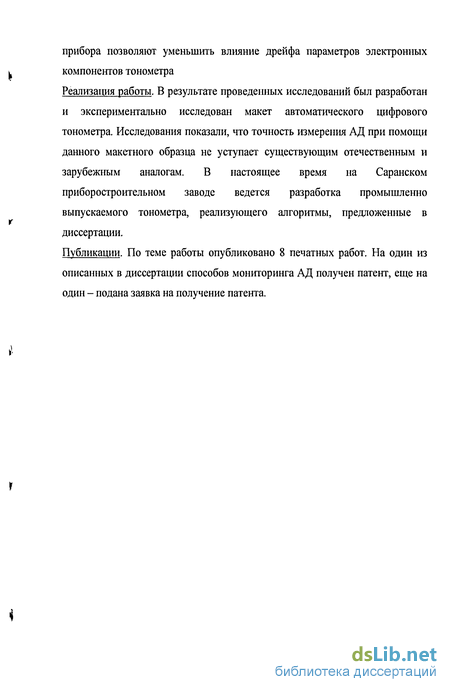 прибора позволяют уменьшить влияние дрейфа параметров электронных компонентов тонометра

Реализация работы. В результате проведенных исследований был разработан и экспериментально исследован макет автоматического цифрового тонометра. Исследования показали, что точность измерения АД при помощи данного макетного образца не уступает существующим отечественным и зарубежным аналогам. В настоящее время на Саранском приборостроительном заводе ведется разработка промышленно выпускаемого тонометра, реализующего алгоритмы, предложенные в диссертации.

Публикации. По теме работы опубликовано 8 печатных работ. На один из описанных в диссертации способов мониторинга АД получен патент, еще на один – подана заявка на получение патента.

dsLib.net
библиотека диссертаций